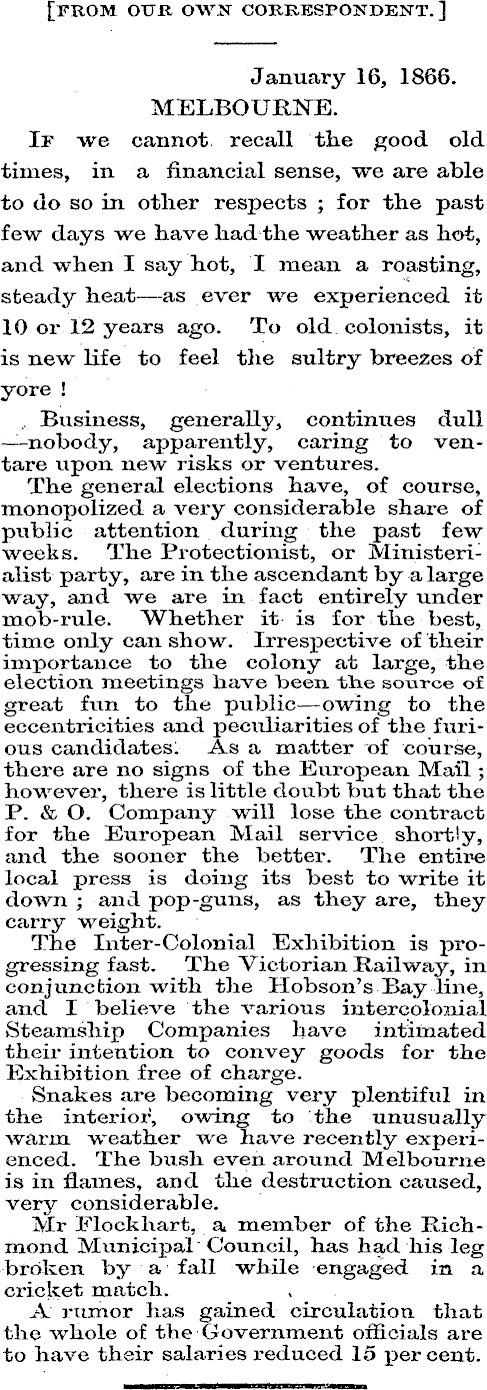 [FROM OUR OWN CORRESPONDENT.]

January 16, 1866.
MELBOURNE.

If we cannot recall the good old times, in a financial sense, we are able to do so in other respects ; for the past few days we have had the weather as hot, and when I say hot, I mean a roasting, steady heat—as ever we experienced it 10 or 12 years ago. To old colonists, it is new life to feel the sultry breezes of yore !

Business, generally, continues dull —nobody, apparently, caring to ventare upon new risks or ventures.

The general elections have, of course, monopolized a very considerable share of public attention during the past few weeks. The Protectionist, or Ministerialist party, are in the ascendant by a large way, and we are in fact entirely under mob-rule. Whether it is for the best, time only can show. Irrespective of their importance to the colony at large, the election meetings have been the source of great fun to the public—owing to the eccentricities and peculiarities of the furious candidates. As a matter of course, there are no signs of the European Mail ; however, there is little doubt but that the P. & O. Company will lose the contract for the European Mail service shortly, and the sooner the better. The entire local press is doing its best to write it down ; and pop-guns, as they are, they carry weight.

The Inter-Colonial Exhibition is progressing fast. The Victorian Railway, in conjunction with the Hobson's Bay line, and I believe the various intercolonial Steamship Companies have intimated their intention to convey goods for the Exhibition free of charge.

Snakes are becoming very plentiful in the interior, owing to the unusually warm weather we have recently experienced. The bush even around Melbourne is in flames, and the destruction caused, very considerable.

Mr Flockhart, a member of the Richmond Municipal Council, has had his leg broken by a fall while engaged in a cricket match.

A rumor has gained circulation that the whole of the Government officials are to have their salaries reduced 15 per cent.